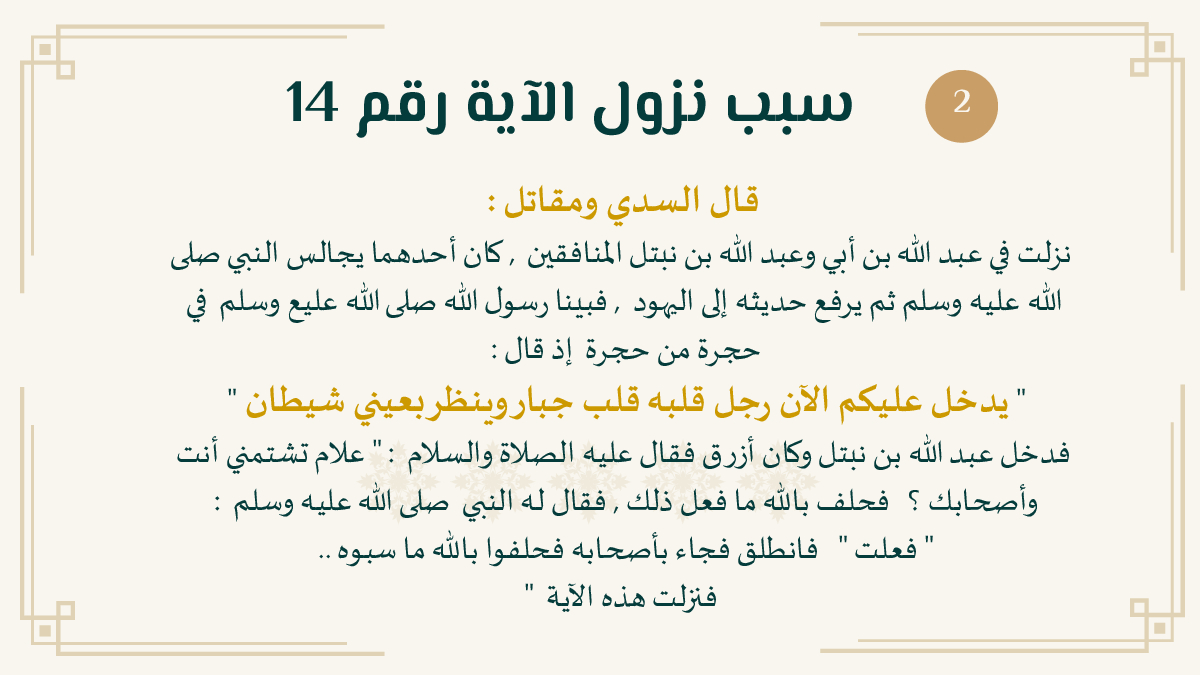 2

سبب نزول الآية رقم 14

قال السدي ومقاتل :

نزلت في عبد الله بن أبي وعبد الله بن نبتل المنافقين , كان أحدهما يجالس النبي صلى الله عليه وسلم ثم يرفع حديثه إلى اليهود , فبينا رسول الله صلى الله عليع وسلم في حجرة من حجرة إذ قال :

" يدخل عليكم الآن رجل قلبه قلب جبار وينظر بعيني شيطان "

فدخل عبد الله بن نبتل وكان أزرق فقال عليه الصلاة والسلام : " علام تشتمني أنت وأصحابك ؟ فحلف بالله ما فعل ذلك , فقال له النبي صلى الله عليه وسلم : " فعلت " فانطلق فجاء بأصحابه فحلفوا بالله ما سبوه ..

فنزلت هذه الآية "